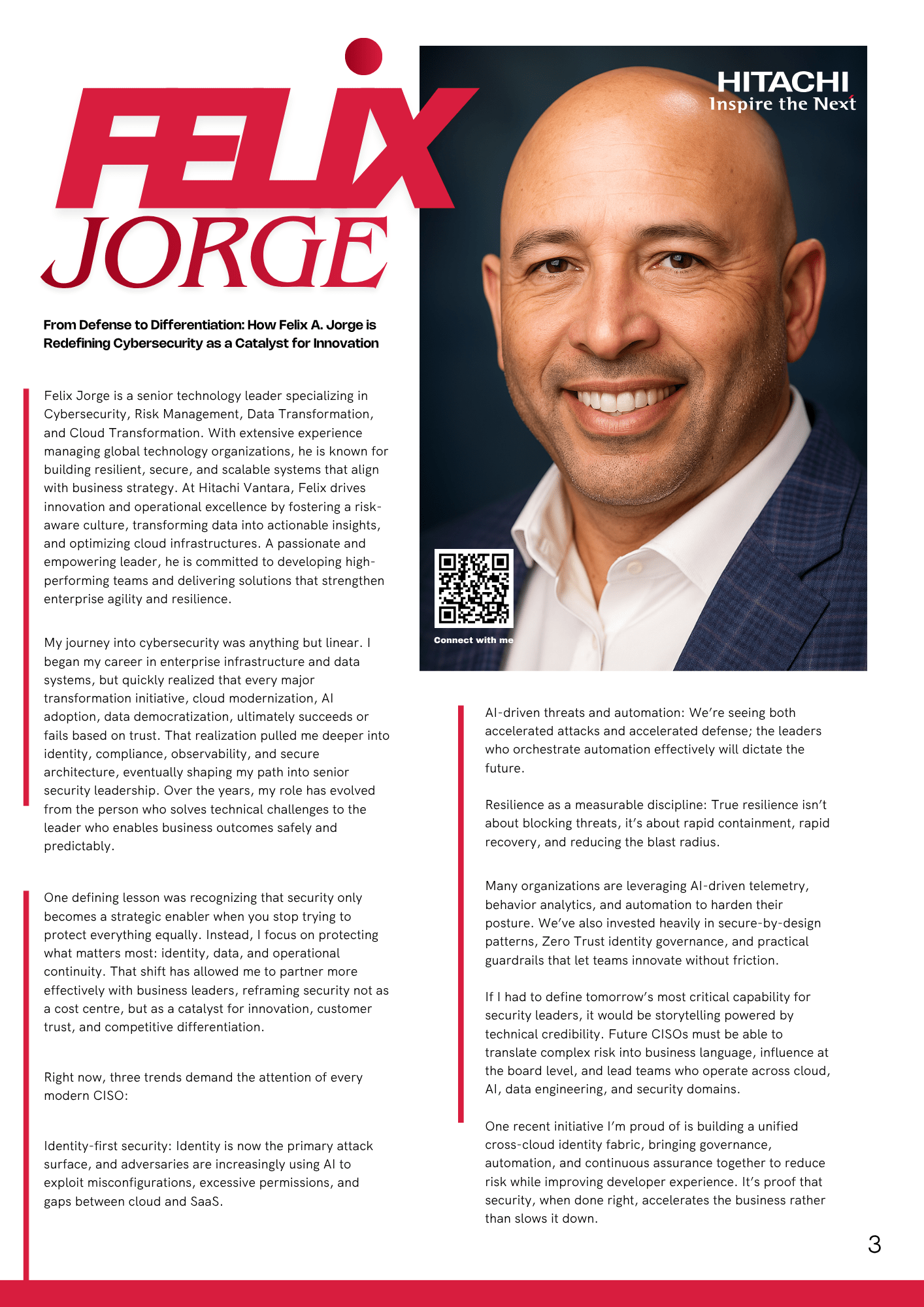 FELIX
JORGE

From Defense to Differentiation: How Felix A. Jorge is Redefining Cybersecurity as a Catalyst for Innovation

Felix Jorge is a senior technology leader specializing in Cybersecurity, Risk Management, Data Transformation, and Cloud Transformation. With extensive experience managing global technology organizations, he is known for building resilient, secure, and scalable systems that align with business strategy. At Hitachi Vantara, Felix drives innovation and operational excellence by fostering a risk-aware culture, transforming data into actionable insights, and optimizing cloud infrastructures. A passionate and empowering leader, he is committed to developing high-performing teams and delivering solutions that strengthen enterprise agility and resilience.

My journey into cybersecurity was anything but linear. I began my career in enterprise infrastructure and data systems, but quickly realized that every major transformation initiative, cloud modernization, AI adoption, data democratization, ultimately succeeds or fails based on trust. That realization pulled me deeper into identity, compliance, observability, and secure architecture, eventually shaping my path into senior security leadership. Over the years, my role has evolved from the person who solves technical challenges to the leader who enables business outcomes safely and predictably.

One defining lesson was recognizing that security only becomes a strategic enabler when you stop trying to protect everything equally. Instead, I focus on protecting what matters most: identity, data, and operational continuity. That shift has allowed me to partner more effectively with business leaders, reframing security not as a cost centre, but as a catalyst for innovation, customer trust, and competitive differentiation.

Right now, three trends demand the attention of every modern CISO:

Identity-first security: Identity is now the primary attack surface, and adversaries are increasingly using AI to exploit misconfigurations, excessive permissions, and gaps between cloud and SaaS.

HITACHI
Inspire the Next

Connect with me

AI-driven threats and automation: We're seeing both accelerated attacks and accelerated defense; the leaders who orchestrate automation effectively will dictate the future.

Resilience as a measurable discipline: True resilience isn't about blocking threats, it's about rapid containment, rapid recovery, and reducing the blast radius.

Many organizations are leveraging AI-driven telemetry, behavior analytics, and automation to harden their posture. We've also invested heavily in secure-by-design patterns, Zero Trust identity governance, and practical guardrails that let teams innovate without friction.

If I had to define tomorrow's most critical capability for security leaders, it would be storytelling powered by technical credibility. Future CISOs must be able to translate complex risk into business language, influence at the board level, and lead teams who operate across cloud, AI, data engineering, and security domains.

One recent initiative I'm proud of is building a unified cross-cloud identity fabric, bringing governance, automation, and continuous assurance together to reduce risk while improving developer experience. It's proof that security, when done right, accelerates the business rather than slows it down.

3